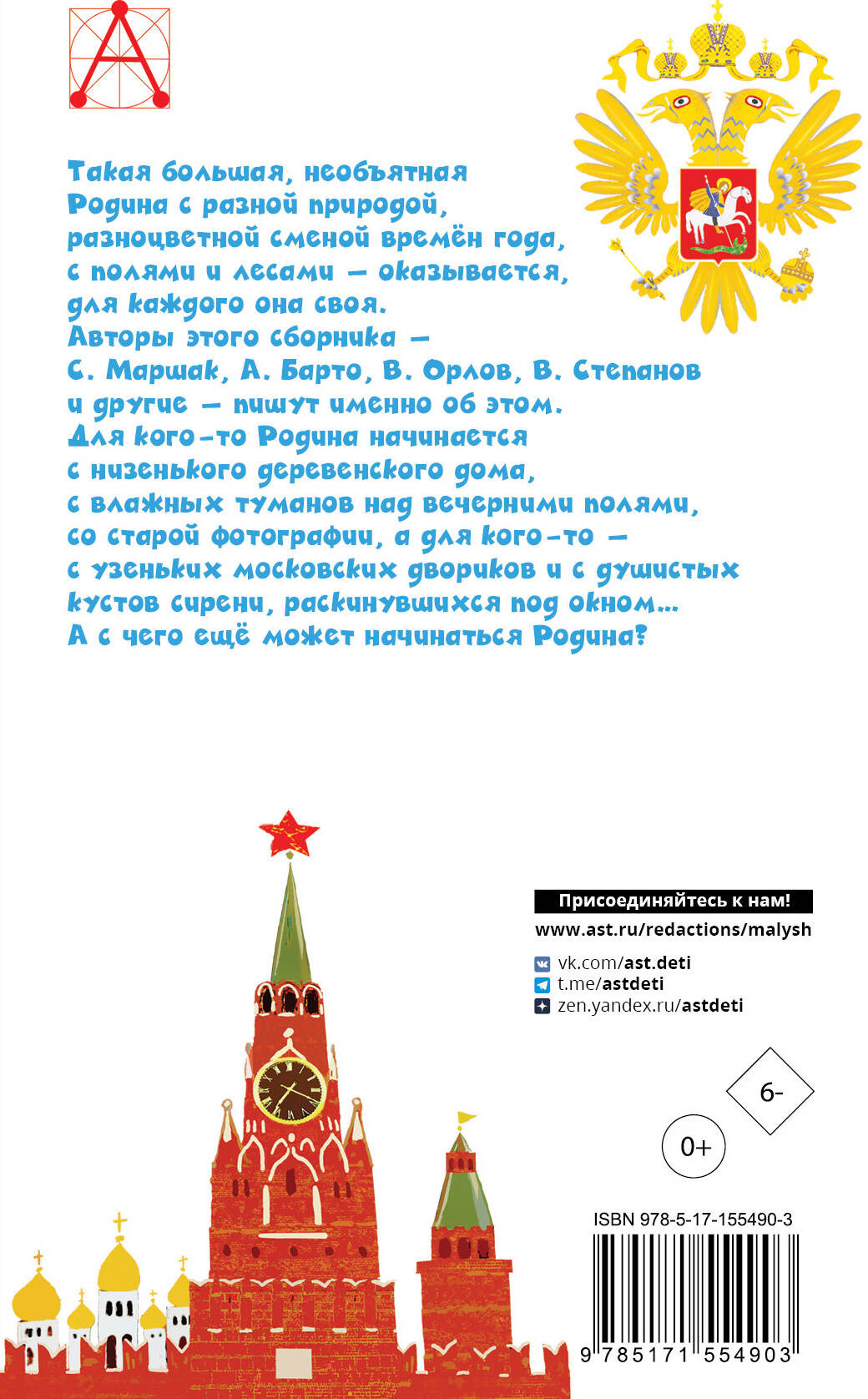 Такая большая, необъятная Родина с разной природой, разноцветной сменой времён года, с полями и лесами — оказывается, для каждого она своя. Авторы этого сборника — С. Маршак, А. Барто, В. Орлов, В. Степанов и другие — пишут именно об этом. Для кого-то Родина начинается с низенького деревенского дома, с влажных туманов над вечерними полями, со старой фотографии, а для кого-то — с узеньких московских двориков и с душистых кустов сирени, раскинувшихся под окном... А с чего ещё может начинаться Родина?

Присоединяйтесь к нам!
www.ast.ru/redactions/malysh
vk.com/ast.deti
t.me/astdeti
zen.yandex.ru/astdeti

6-

0+

ISBN 978-5-17-155490-3
9 785171 554903